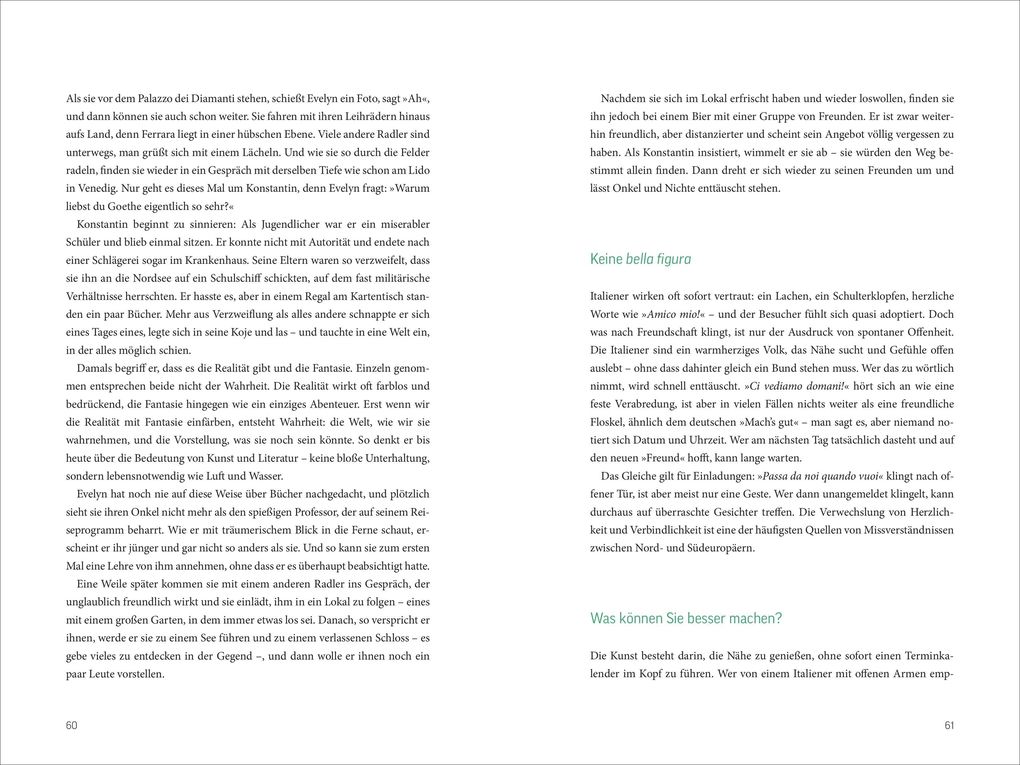 Als sie vor dem Palazzo dei Diamanti stehen, schießt Evelyn ein Foto, sagt »Ah«, und dann können sie auch schon weiter. Sie fahren mit ihren Leihrädern hinaus aufs Land, denn Ferrara liegt in einer hübschen Ebene. Viele andere Radler sind unterwegs, man grüßt sich mit einem Lächeln. Und wie sie so durch die Felder radeln, finden sie wieder in ein Gespräch mit derselben Tiefe wie schon am Lido in Venedig. Nur geht es dieses Mal um Konstantin, denn Evelyn fragt: »Warum liebst du Goethe eigentlich so sehr?«

Konstantin beginnt zu sinnieren: Als Jugendlicher war er ein miserabler Schüler und blieb einmal sitzen. Er konnte nicht mit Autorität und endete nach einer Schlägerei sogar im Krankenhaus. Seine Eltern waren so verzweifelt, dass sie ihn an die Nordsee auf ein Schulschiff schickten, auf dem fast militärische Verhältnisse herrschten. Er hasste es, aber in einem Regal am Kartentisch standen ein paar Bücher. Mehr aus Verzweiflung als alles andere schnappte er sich eines Tages eines, legte sich in seine Koje und las – und tauchte in eine Welt ein, in der alles möglich schien.

Damals begriff er, dass es die Realität gibt und die Fantasie. Einzeln genommen entsprechen beide nicht der Wahrheit. Die Realität wirkt oft farblos und bedrückend, die Fantasie hingegen wie ein einziges Abenteuer. Erst wenn wir die Realität mit Fantasie einfärben, entsteht Wahrheit: die Welt, wie wir sie wahrnehmen, und die Vorstellung, was sie noch sein könnte. So denkt er bis heute über die Bedeutung von Kunst und Literatur – keine bloße Unterhaltung, sondern lebensnotwendig wie Luft und Wasser.

Evelyn hat noch nie auf diese Weise über Bücher nachgedacht, und plötzlich sieht sie ihren Onkel nicht mehr als den spießigen Professor, der auf seinem Reiseprogramm beharrt. Wie er mit träumerischem Blick in die Ferne schaut, erscheint er ihr jünger und gar nicht so anders als sie. Und so kann sie zum ersten Mal eine Lehre von ihm annehmen, ohne dass er es überhaupt beabsichtigt hatte.

Eine Weile später kommen sie mit einem anderen Radler ins Gespräch, der unglaublich freundlich wirkt und sie einlädt, ihm in ein Lokal zu folgen – eines mit einem großen Garten, in dem immer etwas los sei. Danach, so verspricht er ihnen, werde er sie zu einem See führen und zu einem verlassenen Schloss – es gebe vieles zu entdecken in der Gegend –, und dann wolle er ihnen noch ein paar Leute vorstellen.

60

Nachdem sie sich im Lokal erfrischt haben und wieder loswollen, finden sie ihn jedoch bei einem Bier mit einer Gruppe von Freunden. Er ist zwar weiterhin freundlich, aber distanzierter und scheint sein Angebot völlig vergessen zu haben. Als Konstantin insistiert, wimmelt er sie ab – sie würden den Weg bestimmt allein finden. Dann dreht er sich wieder zu seinen Freunden um und lässt Onkel und Nichte enttäuscht stehen.

Keine bella figura

Italiener wirken oft sofort vertraut: ein Lachen, ein Schulterklopfen, herzliche Worte wie »Amico mio!« – und der Besucher fühlt sich quasi adoptiert. Doch was nach Freundschaft klingt, ist nur der Ausdruck von spontaner Offenheit. Die Italiener sind ein warmherziges Volk, das Nähe sucht und Gefühle offen auslebt – ohne dass dahinter gleich ein Bund stehen muss. Wer das zu wörtlich nimmt, wird schnell enttäuscht. »Ci vediamo domani!« hört sich an wie eine feste Verabredung, ist aber in vielen Fällen nichts weiter als eine freundliche Floskel, ähnlich dem deutschen »Mach's gut« – man sagt es, aber niemand notiert sich Datum und Uhrzeit. Wer am nächsten Tag tatsächlich dasteht und auf den neuen »Freund« hofft, kann lange warten.

Das Gleiche gilt für Einladungen: »Passa da noi quando vuoi« klingt nach offener Tür, ist aber meist nur eine Geste. Wer dann unangemeldet klingelt, kann durchaus auf überraschte Gesichter treffen. Die Verwechslung von Herzlichkeit und Verbindlichkeit ist eine der häufigsten Quellen von Missverständnissen zwischen Nord- und Südeuropäern.

Was können Sie besser machen?

Die Kunst besteht darin, die Nähe zu genießen, ohne sofort einen Terminkalender im Kopf zu führen. Wer von einem Italiener mit offenen Armen emp-

61